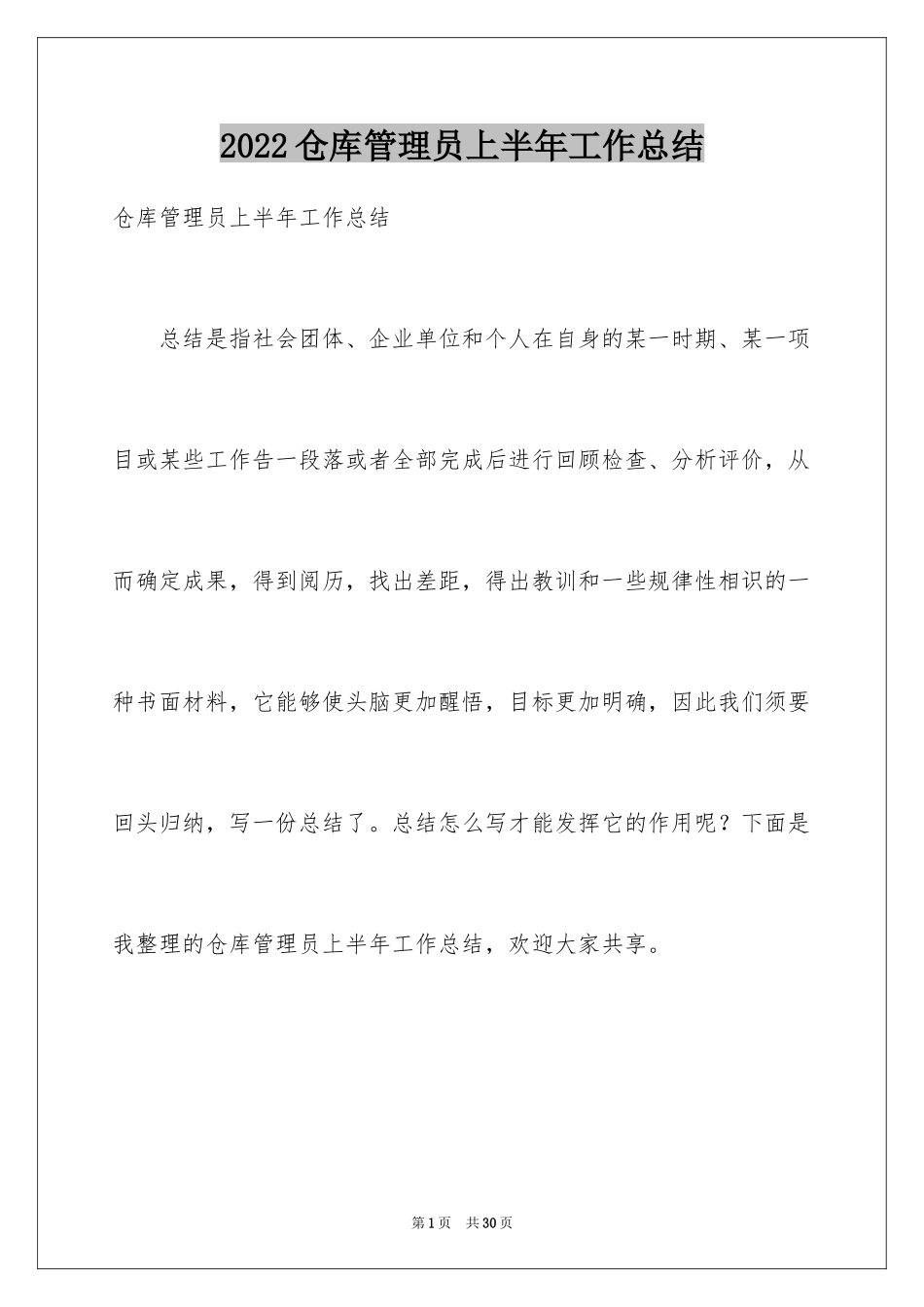 2022 仓库管理员上半年工作总结

仓库管理员上半年工作总结

总结是指社会团体、企业单位和个人在自身的某一时期、某一项目或某些工作告一段落或者全部完成后进行回顾检查、分析评价，从而确定成果，得到阅历，找出差距，得出教训和一些规律性相识的一种书面材料，它能够使头脑更加醒悟，目标更加明确，因此我们须要回头归纳，写一份总结了。总结怎么写才能发挥它的作用呢？下面是我整理的仓库管理员上半年工作总结，欢迎大家共享。

第 1 页 共 30 页